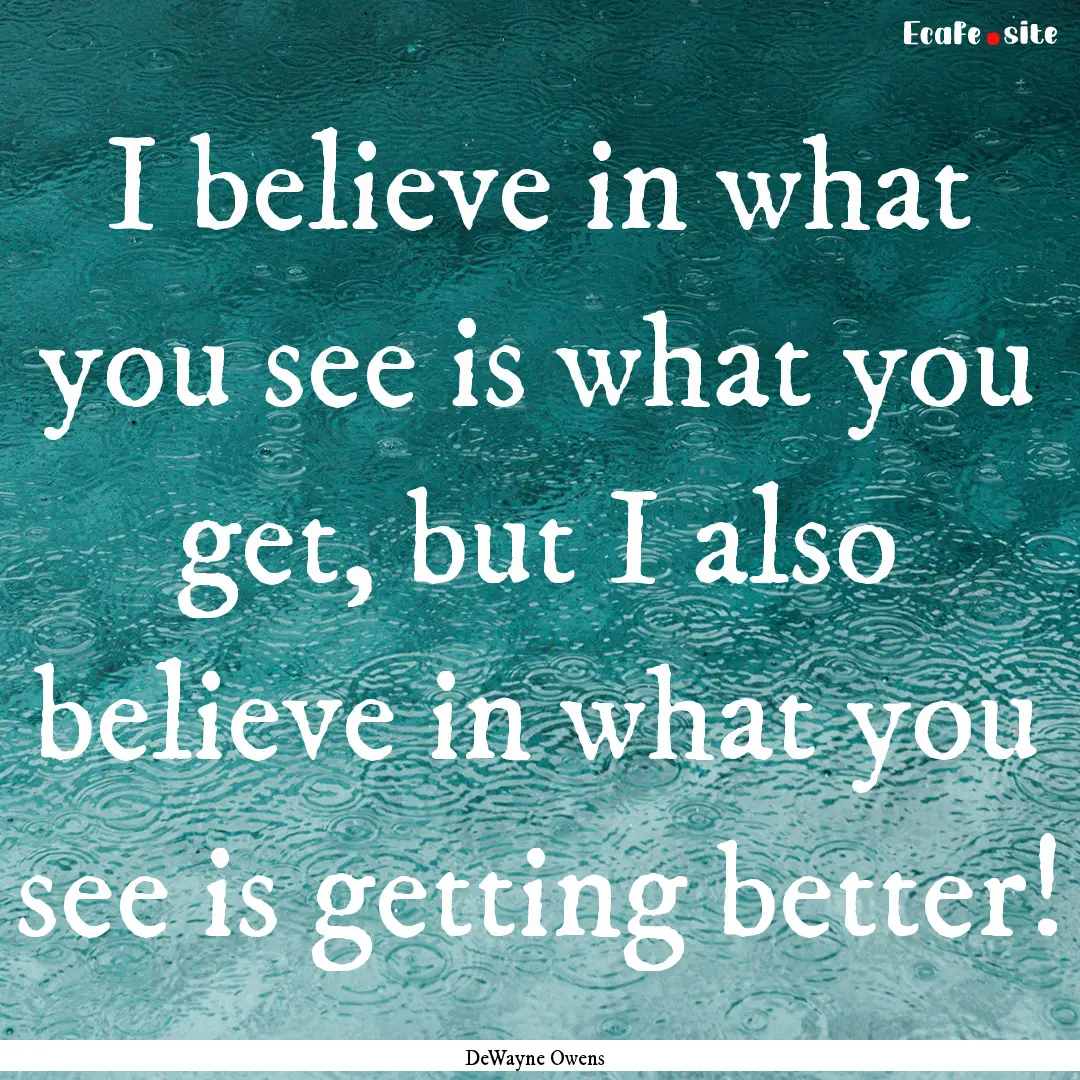 Ecafe.site

I believe in what you see is what you get, but I also believe in what you see is getting better!

DeWayne Owens